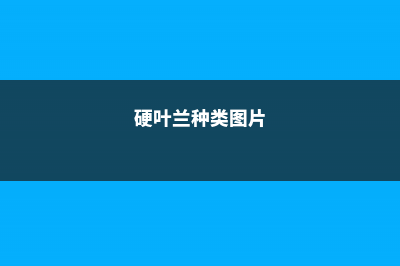 硬叶兰种类图片